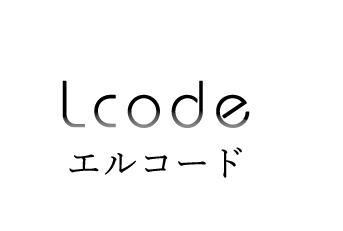 Lcode
エルコード